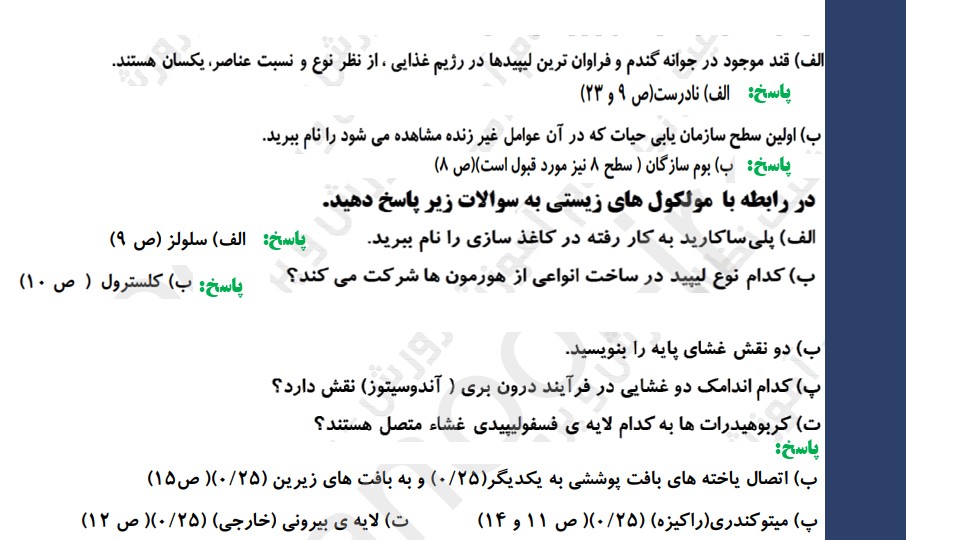 الف) قند موجود در جوانه گندم و فراوان ترین لیپیدها در رژیم غذایی ، از نظر نوع و نسبت عناصر، یکسان هستند.
پاسخ: الف) نادرست(ص ۹ و ۲۳)

ب) اولین سطح سازمان یابی حیات که در آن عوامل غیر زنده مشاهده می شود را نام ببرید.
پاسخ: ب) بوم سازگان ( سطح ۸ نیز مورد قبول است)(ص ۸)

در رابطه با مولکول های زیستی به سوالات زیر پاسخ دهید.

الف) پلی‌ساکارید به کار رفته در کاغذ سازی را نام ببرید. پاسخ: الف) سلولز (ص ۹)

ب) کدام نوع لیپید در ساخت انواعی از هورمون ها شرکت می کند؟ پاسخ: ب) کلسترول ( ص ۱۰)

ب) دو نقش غشای پایه را بنویسید.

پ) کدام اندامک دو غشایی در فرآیند درون بری ( آندوسیتوز) نقش دارد؟

ت) کربوهیدرات ها به کدام لایه ی فسفولیپیدی غشاء متصل هستند؟
پاسخ:

ب) اتصال یاخته های بافت پوششی به یکدیگر(۰/۲۵) و به بافت های زیرین (۰/۲۵)( ص۱۵)

پ) میتوکندری(راکیزه) (۰/۲۵)( ص ۱۱ و ۱۴) ت) لایه ی بیرونی (خارجی) (۰/۲۵)( ص ۱۲)